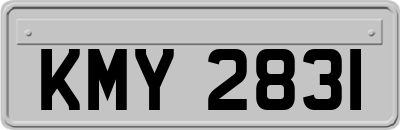 KMY 2831